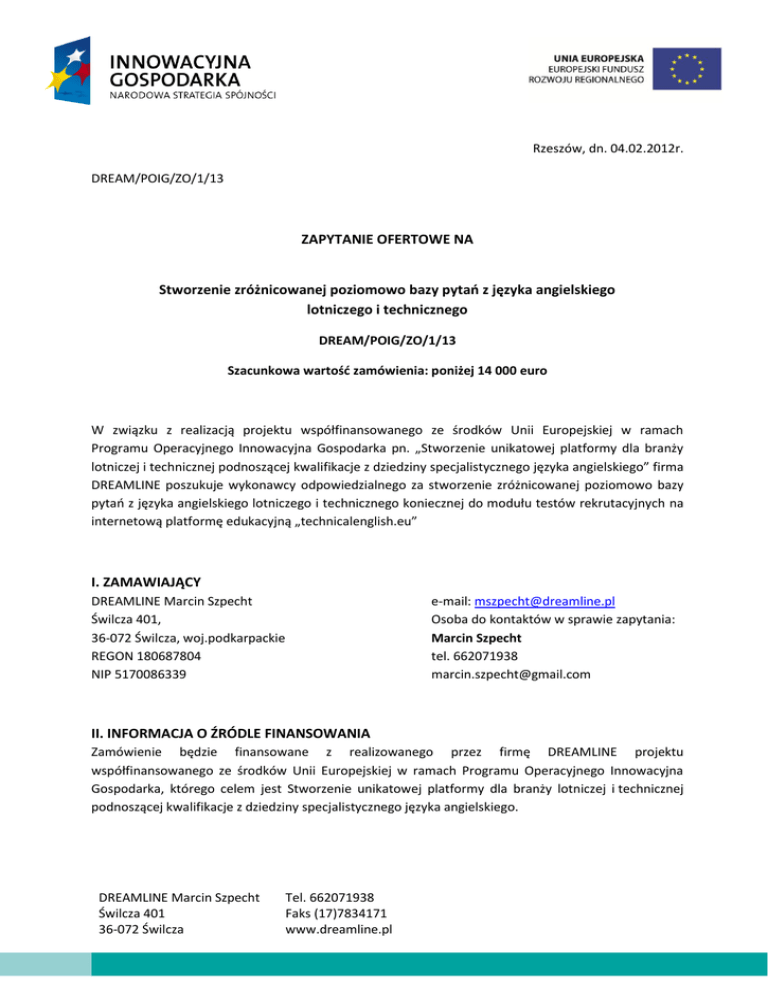 INNOWACYJNA GOSPODARKA
NARODOWA STRATEGIA SPÓJNOŚCI

UNIA EUROPEJSKA
EUROPEJSKI FUNDUSZ
ROZWOJU REGIONALNEGO

Rzeszów, dn. 04.02.2012r.

DREAM/POIG/ZO/1/13

ZAPYTANIE OFERTOWE NA

Stworzenie zróżnicowanej poziomowo bazy pytań z języka angielskiego lotniczego i technicznego

DREAM/POIG/ZO/1/13

Szacunkowa wartość zamówienia: poniżej 14 000 euro

W związku z realizacją projektu współfinansowanego ze środków Unii Europejskiej w ramach Programu Operacyjnego Innowacyjna Gospodarka pn. „Stworzenie unikatowej platformy dla branży lotniczej i technicznej podnoszącej kwalifikacje z dziedziny specjalistycznego języka angielskiego” firma DREAMLINE poszukuje wykonawcy odpowiedzialnego za stworzenie zróżnicowanej poziomowo bazy pytań z języka angielskiego lotniczego i technicznego koniecznej do modułu testów rekrutacyjnych na internetową platformę edukacyjną „technicalenglish.eu”

I. ZAMAWIAJĄCY

DREAMLINE Marcin Szpecht
Świlcza 401,
36-072 Świlcza, woj.podkarpackie
REGON 180687804
NIP 5170086339

e-mail: mszpecht@dreamline.pl
Osoba do kontaktów w sprawie zapytania:
Marcin Szpecht
tel. 662071938
marcin.szpecht@gmail.com

II. INFORMACJA O ŹRÓDLE FINANSOWANIA

Zamówienie będzie finansowane z realizowanego przez firmę DREAMLINE projektu współfinansowanego ze środków Unii Europejskiej w ramach Programu Operacyjnego Innowacyjna Gospodarka, którego celem jest Stworzenie unikatowej platformy dla branży lotniczej i technicznej podnoszącej kwalifikacje z dziedziny specjalistycznego języka angielskiego.

DREAMLINE Marcin Szpecht
Świlcza 401
36-072 Świlcza

Tel. 662071938
Faks (17)7834171
www.dreamline.pl